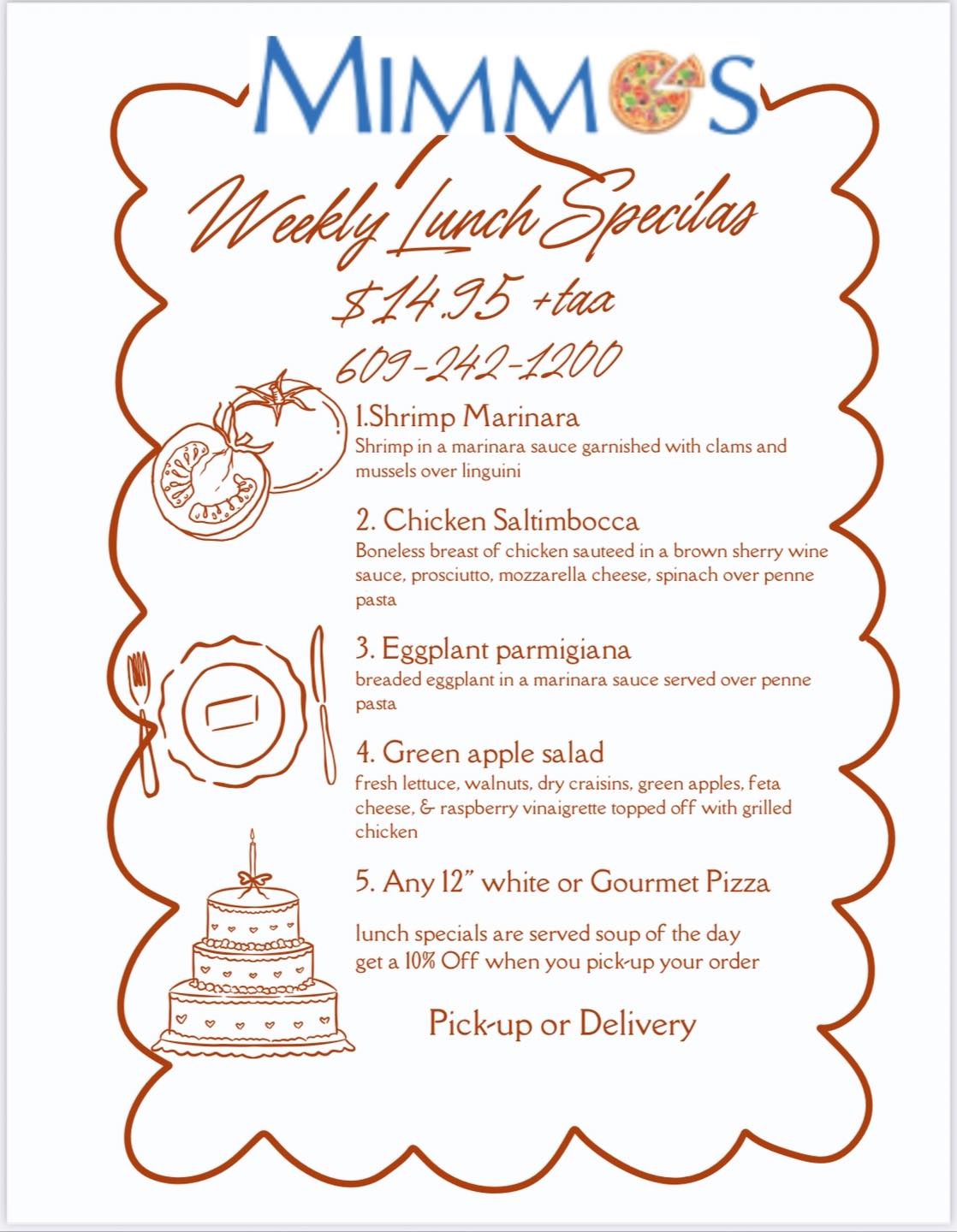 MIMMOS

Weekly Lunch Specilas

$14.95 +tax

609-242-1200

1.Shrimp Marinara
Shrimp in a marinara sauce garnished with clams and mussels over linguini

2. Chicken Saltimbocca
Boneless breast of chicken sauteed in a brown sherry wine sauce, prosciutto, mozzarella cheese, spinach over penne pasta

3. Eggplant parmigiana
breaded eggplant in a marinara sauce served over penne pasta

4. Green apple salad
fresh lettuce, walnuts, dry craisins, green apples, feta cheese, & raspberry vinaigrette topped off with grilled chicken

5. Any 12" white or Gourmet Pizza

lunch specials are served soup of the day
get a 10% Off when you pick-up your order

Pick-up or Delivery